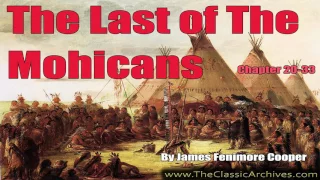 The Last of The Mohicans

Chapter 20-33

By James Fenimore Cooper

www.TheClassicArchives.com